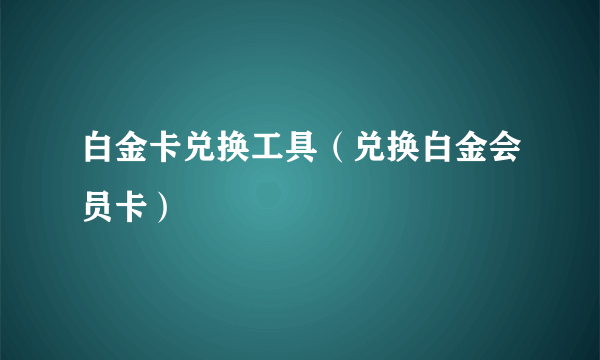 白金卡兑换工具（兑换白金会员卡）